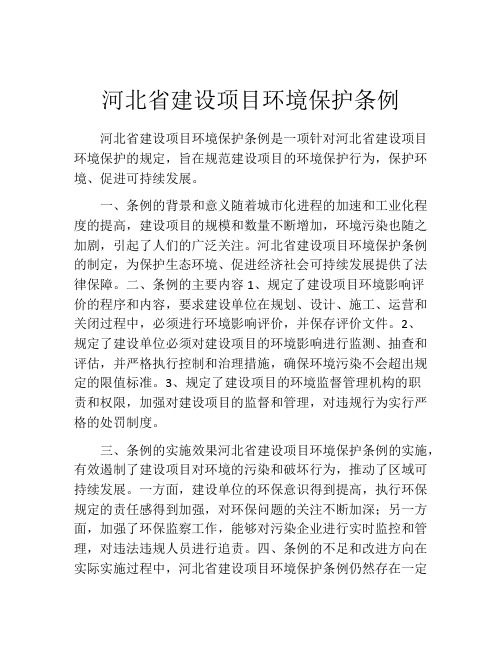 河北省建设项目环境保护条例

河北省建设项目环境保护条例是一项针对河北省建设项目环境保护的规定，旨在规范建设项目的环境保护行为，保护环境、促进可持续发展。

一、条例的背景和意义随着城市化进程的加速和工业化程度的提高，建设项目的规模和数量不断增加，环境污染也随之加剧，引起了人们的广泛关注。河北省建设项目环境保护条例的制定，为保护生态环境、促进经济社会可持续发展提供了法律保障。二、条例的主要内容 1、规定了建设项目环境影响评价的程序和内容，要求建设单位在规划、设计、施工、运营和关闭过程中，必须进行环境影响评价，并保存评价文件。2、规定了建设单位必须对建设项目的环境影响进行监测、抽查和评估，并严格执行控制和治理措施，确保环境污染不会超出规定的限值标准。3、规定了建设项目的环境监督管理机构的职责和权限，加强对建设项目的监督和管理，对违规行为实行严格的处罚制度。

三、条例的实施效果河北省建设项目环境保护条例的实施，有效遏制了建设项目对环境的污染和破坏行为，推动了区域可持续发展。一方面，建设单位的环保意识得到提高，执行环保规定的责任感得到加强，对环保问题的关注不断加深；另一方面，加强了环保监察工作，能够对污染企业进行实时监控和管理，对违法违规人员进行追责。四、条例的不足和改进方向在实际实施过程中，河北省建设项目环境保护条例仍然存在一定